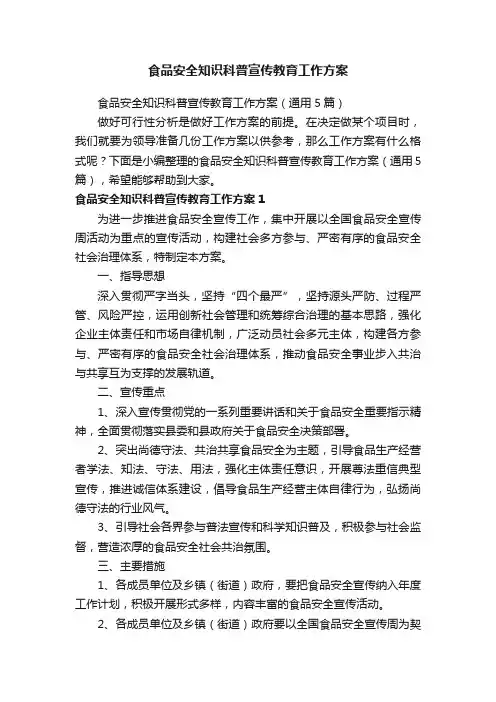 食品安全知识科普宣传教育工作方案

食品安全知识科普宣传教育工作方案（通用5篇）

做好可行性分析是做好工作方案的前提。在决定做某个项目时，我们就要为领导准备几份工作方案以供参考，那么工作方案有什么格式呢？下面是小编整理的食品安全知识科普宣传教育工作方案（通用5篇），希望能够帮助到大家。

食品安全知识科普宣传教育工作方案1

为进一步推进食品安全宣传工作，集中开展以全国食品安全宣传周活动为重点的宣传活动，构建社会多方参与、严密有序的食品安全社会治理体系，特制定本方案。

一、指导思想

深入贯彻严字当头，坚持“四个最严”，坚持源头严防、过程严管、风险严控，运用创新社会管理和统筹综合治理的基本思路，强化企业主体责任和市场自律机制，广泛动员社会多元主体，构建各方参与、严密有序的食品安全社会治理体系，推动食品安全事业步入共治与共享互为支撑的发展轨道。

二、宣传重点

1、深入宣传贯彻党的一系列重要讲话和关于食品安全重要指示精神，全面贯彻落实县委和县政府关于食品安全决策部署。

2、突出尚德守法、共治共享食品安全为主题，引导食品生产经营者学法、知法、守法、用法，强化主体责任意识，开展尊法重信典型宣传，推进诚信体系建设，倡导食品生产经营主体自律行为，弘扬尚德守法的行业风气。

3、引导社会各界参与普法宣传和科学知识普及，积极参与社会监督，营造浓厚的食品安全社会共治氛围。

三、主要措施

1、各成员单位及乡镇（街道）政府，要把食品安全宣传纳入年度工作计划，积极开展形式多样，内容丰富的食品安全宣传活动。

2、各成员单位及乡镇（街道）政府要以全国食品安全宣传周为契